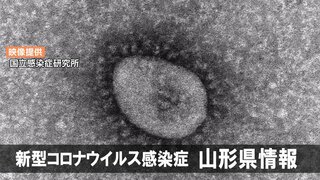 映像提供
国立感染症研究所

新型コロナウイルス感染症　山形県情報